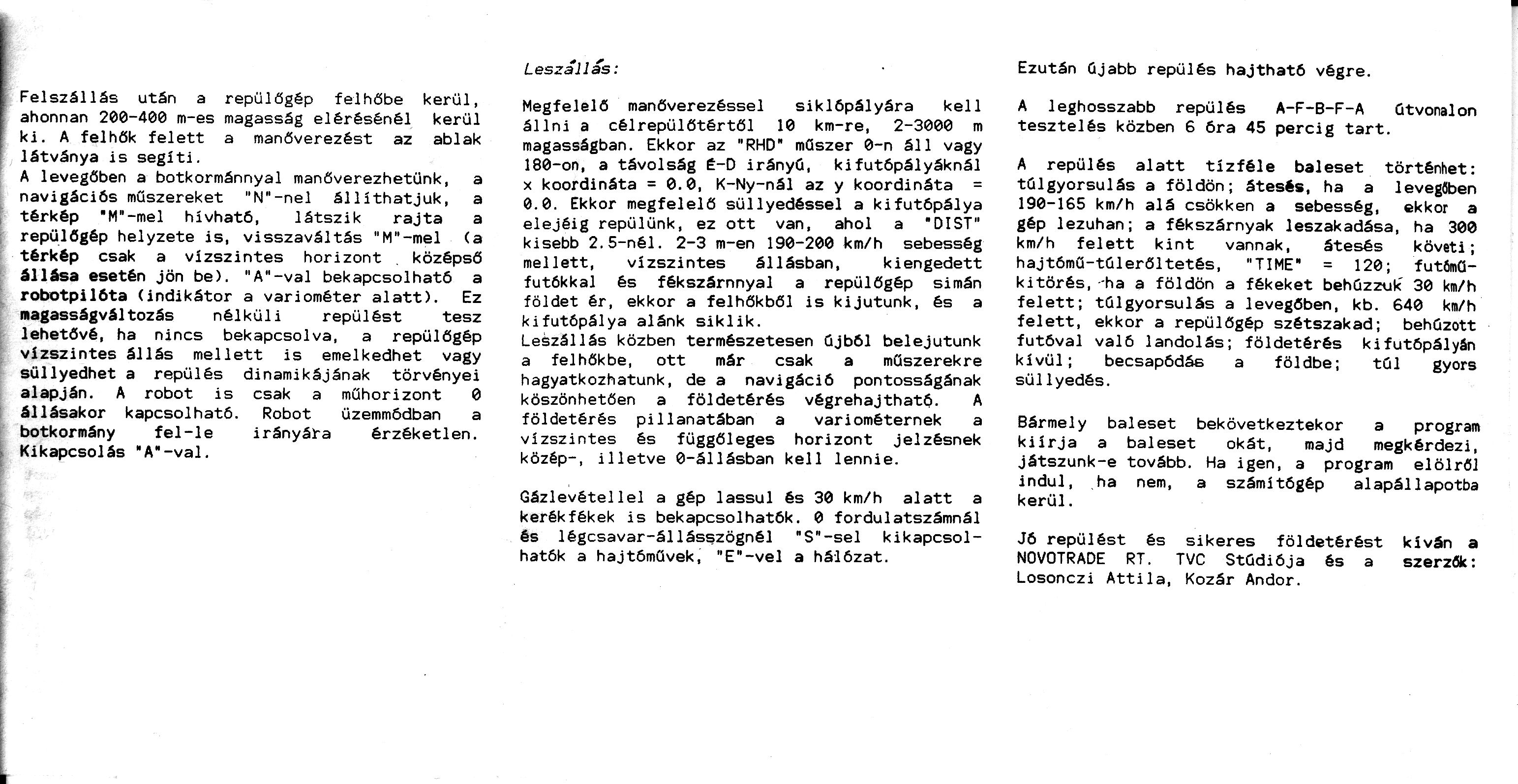 Felszállás után a repülőgép felhőbe kerül, ahonnan 200-400 m-es magasság elérésénél kerül ki. A felhők felett a manőverezést az ablak látványa is segíti.
A levegőben a botkormánnyal manőverezhetünk, a navigációs műszereket "N"-nel állíthatjuk, a térkép "M"-mel hívható, látszik rajta a repülőgép helyzete is, visszaváltás "M"-mel (a térkép csak a vízszintes horizont középső állása esetén jön be). "A"-val bekapcsolható a robotpilóta (indikátor a variométer alatt). Ez magasságváltozás nélküli repülést tesz lehetővé, ha nincs bekapcsolva, a repülőgép vízszintes állás mellett is emelkedhet vagy süllyedhet a repülés dinamikájának törvényei alapján. A robot is csak a műhorizont 0 állásakor kapcsolható. Robot üzemmódban a botkormány fel-le irányára érzéketlen. Kikapcsolás "A"-val.

Leszállás:

Megfelelő manőverezéssel siklópályára kell állni a célrepülőtértől 10 km-re, 2-3000 m magasságban. Ekkor az "RHD" műszer 0-n áll vagy 180-on, a távolság É-D irányú, kifutópályáknál x koordináta = 0.0, K-Ny-nál az y koordináta = 0.0. Ekkor megfelelő süllyedéssel a kifutópálya elejéig repülünk, ez ott van, ahol a "DIST" kisebb 2.5-nél. 2-3 m-en 190-200 km/h sebesség mellett, vízszintes állásban, kiengedett futókkal és fékszárnnyal a repülőgép simán földet ér, ekkor a felhőkből is kijutunk, és a kifutópálya alánk siklik.
Leszállás közben természetesen újból belejutunk a felhőkbe, ott már csak a műszerekre hagyatkozhatunk, de a navigáció pontosságának köszönhetően a földetérés végrehajtható. A földetérés pillanatában a variométernek a vízszintes és függőleges horizont jelzésnek közép-, illetve 0-állásban kell lennie.

Gázlevétellel a gép lassul és 30 km/h alatt a kerékfékek is bekapcsolhatók. 0 fordulatszámnál és légcsavar-állásszögnél "S"-sel kikapcsolhatók a hajtóművek, "E"-vel a hálózat.

Ezután újabb repülés hajtható végre.

A leghosszabb repülés A-F-B-F-A útvonalon tesztelés közben 6 óra 45 percig tart.

A repülés alatt tízféle baleset történhet: túlgyorsulás a földön; átesés, ha a levegőben 190-165 km/h alá csökken a sebesség, ekkor a gép lezuhan; a fékszárnyak leszakadása, ha 300 km/h felett kint vannak, átesés követi; hajtómű-túlerőltetés, "TIME" = 120; futómű-kitörés, ha a földön a fékeket behúzzuk 30 km/h felett; túlgyorsulás a levegőben, kb. 640 km/h felett, ekkor a repülőgép szétszakad; behúzott futóval való landolás; földetérés kifutópályán kívül; becsapódás a földbe; túl gyors süllyedés.

Bármely baleset bekövetkeztekor a program kiírja a baleset okát, majd megkérdezi, játszunk-e tovább. Ha igen, a program elölről indul, ha nem, a számítógép alapállapotba kerül.

Jó repülést és sikeres földetérést kíván a NOVOTRADE RT. TVC Stúdiója és a szerzők: Losonczi Attila, Kozár Andor.